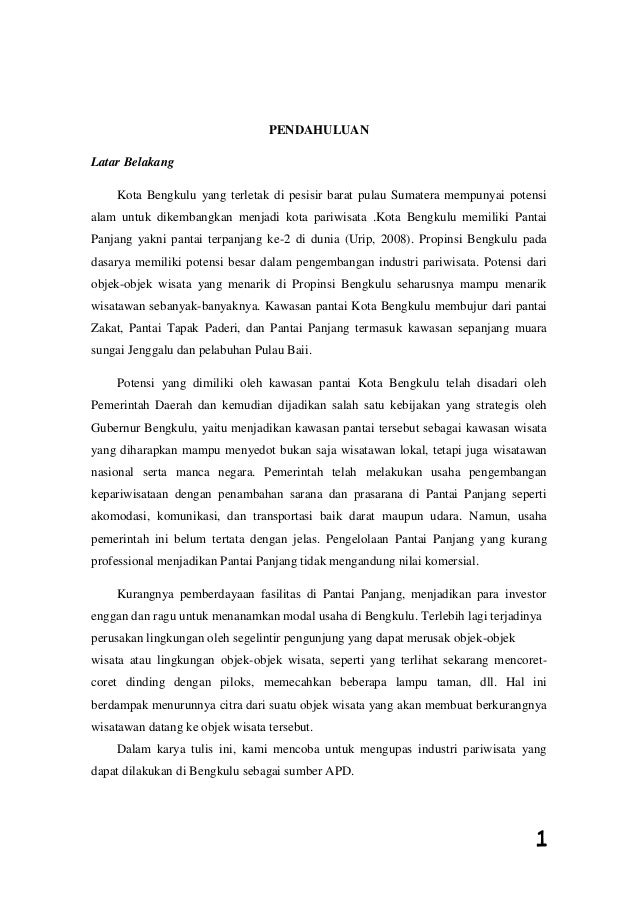 PENDAHULUAN

Latar Belakang

Kota Bengkulu yang terletak di pesisir barat pulau Sumatera mempunyai potensi alam untuk dikembangkan menjadi kota pariwisata .Kota Bengkulu memiliki Pantai Panjang yakni pantai terpanjang ke-2 di dunia (Urip, 2008). Propinsi Bengkulu pada dasarya memiliki potensi besar dalam pengembangan industri pariwisata. Potensi dari objek-objek wisata yang menarik di Propinsi Bengkulu seharusnya mampu menarik wisatawan sebanyak-banyaknya. Kawasan pantai Kota Bengkulu membujur dari pantai Zakat, Pantai Tapak Paderi, dan Pantai Panjang termasuk kawasan sepanjang muara sungai Jenggalu dan pelabuhan Pulau Baii.

Potensi yang dimiliki oleh kawasan pantai Kota Bengkulu telah disadari oleh Pemerintah Daerah dan kemudian dijadikan salah satu kebijakan yang strategis oleh Gubernur Bengkulu, yaitu menjadikan kawasan pantai tersebut sebagai kawasan wisata yang diharapkan mampu menyedot bukan saja wisatawan lokal, tetapi juga wisatawan nasional serta manca negara. Pemerintah telah melakukan usaha pengembangan kepariwisataan dengan penambahan sarana dan prasarana di Pantai Panjang seperti akomodasi, komunikasi, dan transportasi baik darat maupun udara. Namun, usaha pemerintah ini belum tertata dengan jelas. Pengelolaan Pantai Panjang yang kurang professional menjadikan Pantai Panjang tidak mengandung nilai komersial.

Kurangnya pemberdayaan fasilitas di Pantai Panjang, menjadikan para investor enggan dan ragu untuk menanamkan modal usaha di Bengkulu. Terlebih lagi terjadinya perusakan lingkungan oleh segelintir pengunjung yang dapat merusak objek-objek wisata atau lingkungan objek-objek wisata, seperti yang terlihat sekarang mencoret-coret dinding dengan piloks, memecahkan beberapa lampu taman, dll. Hal ini berdampak menurunnya citra dari suatu objek wisata yang akan membuat berkurangnya wisatawan datang ke objek wisata tersebut.

Dalam karya tulis ini, kami mencoba untuk mengupas industri pariwisata yang dapat dilakukan di Bengkulu sebagai sumber APD.

1